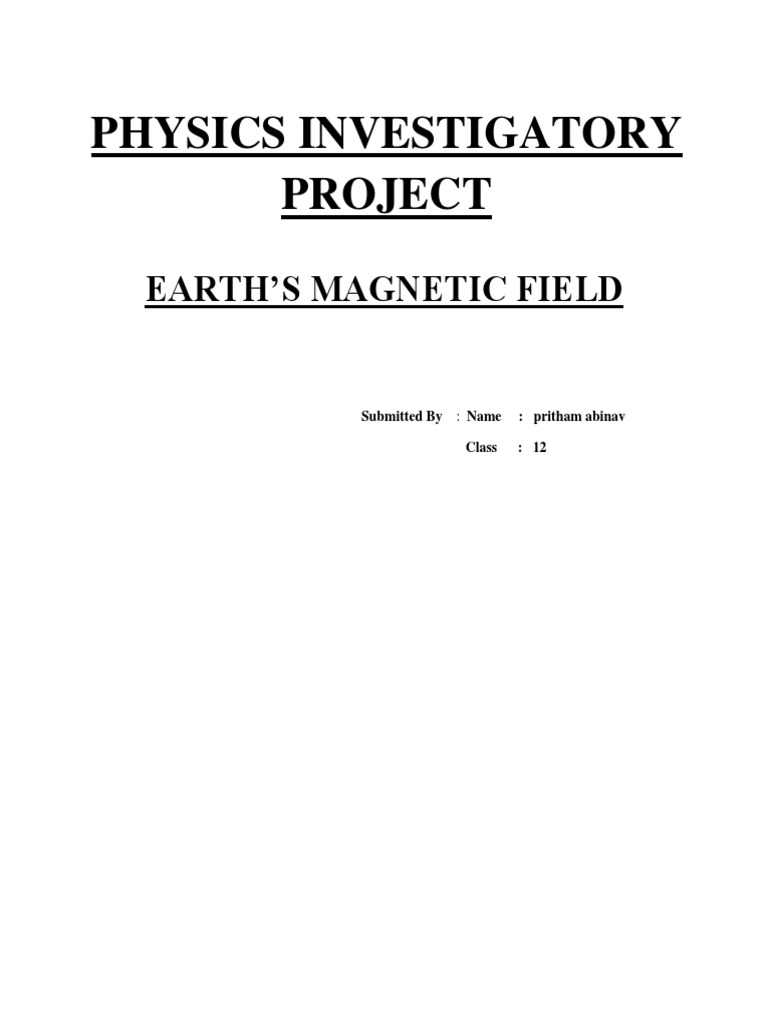 PHYSICS INVESTIGATORY PROJECT

EARTH'S MAGNETIC FIELD

Submitted By : Name : pritham abinav
Class : 12